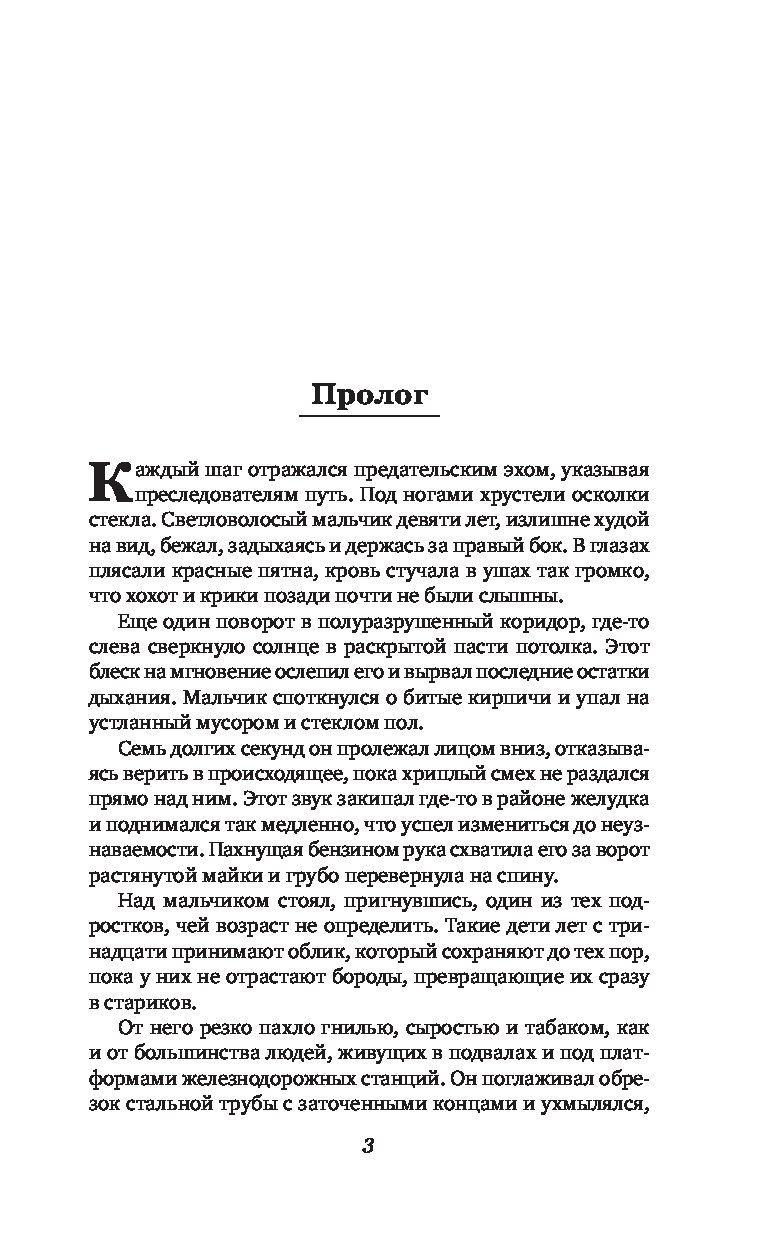 Пролог

Каждый шаг отражался предательским эхом, указывая преследователям путь. Под ногами хрустели осколки стекла. Светловолосый мальчик девяти лет, излишне худой на вид, бежал, задыхаясь и держась за правый бок. В глазах плясали красные пятна, кровь стучала в ушах так громко, что хохот и крики позади почти не были слышны.

Еще один поворот в полуразрушенный коридор, где-то слева сверкнуло солнце в раскрытой пасти потолка. Этот блеск на мгновение ослепил его и вырвал последние остатки дыхания. Мальчик споткнулся о битые кирпичи и упал на устланный мусором и стеклом пол.

Семь долгих секунд он пролежал лицом вниз, отказываясь верить в происходящее, пока хриплый смех не раздался прямо над ним. Этот звук закипал где-то в районе желудка и поднимался так медленно, что успел измениться до неузнаваемости. Пахнущая бензином рука схватила его за ворот растянутой майки и грубо перевернула на спину.

Над мальчиком стоял, пригнувшись, один из тех подростков, чей возраст не определить. Такие дети лет с тринадцати принимают облик, который сохраняют до тех пор, пока у них не отрастают бороды, превращающие их сразу в стариков.

От него резко пахло гнилью, сыростью и табаком, как и от большинства людей, живущих в подвалах и под платформами железнодорожных станций. Он поглаживал обрезок стальной трубы с заточенными концами и ухмылялся,

3